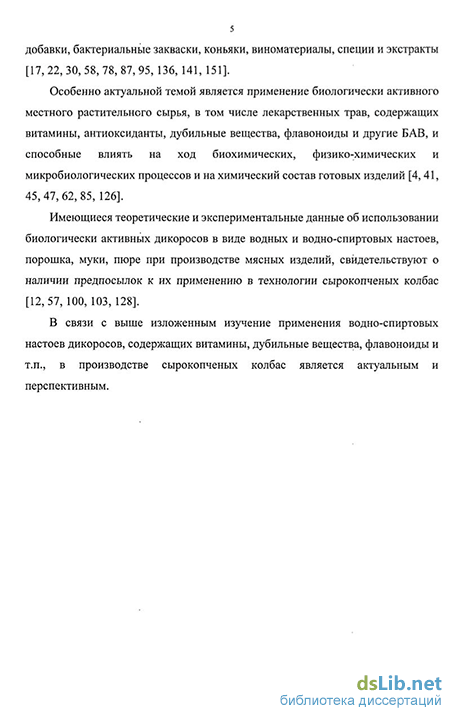 5

добавки, бактериальные закваски, коньяки, виноматериалы, специи и экстракты [17, 22, 30, 58, 78, 87, 95, 136, 141, 151].

Особенно актуальной темой является применение биологически активного местного растительного сырья, в том числе лекарственных трав, содержащих витамины, антиоксиданты, дубильные вещества, флавоноиды и другие БАВ, и способные влиять на ход биохимических, физико-химических и микробиологических процессов и на химический состав готовых изделий [4, 41, 45, 47, 62, 85, 126].

Имеющиеся теоретические и экспериментальные данные об использовании биологически активных дикоросов в виде водных и водно-спиртовых настоев, порошка, муки, пюре при производстве мясных изделий, свидетельствуют о наличии предпосылок к их применению в технологии сырокопченых колбас [12, 57, 100, 103, 128].

В связи с выше изложенным изучение применения водно-спиртовых настоев дикоросов, содержащих витамины, дубильные вещества, флавоноиды и т.п., в производстве сырокопченых колбас является актуальным и перспективным.

dsLib.net
библиотека диссертаций